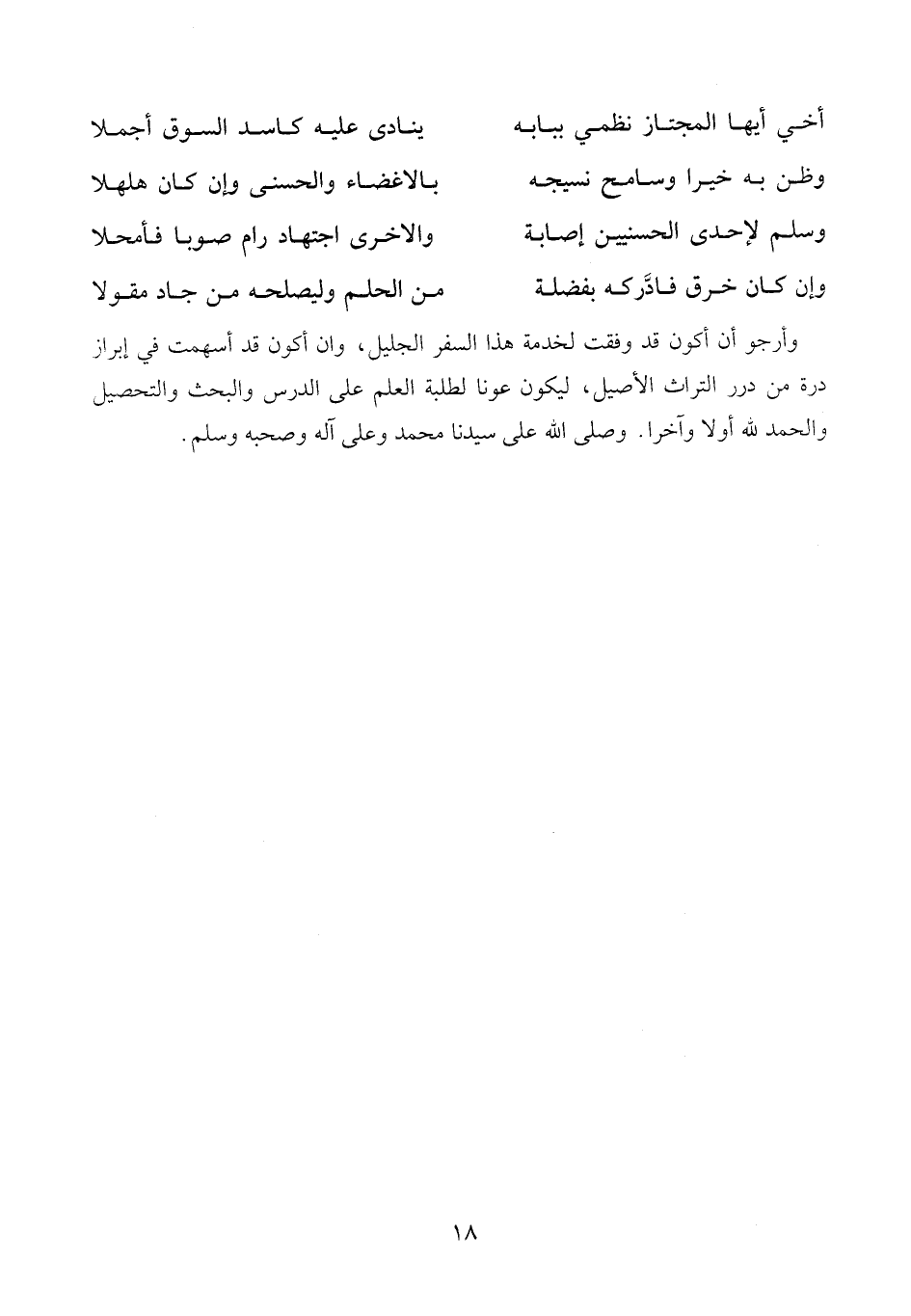 أخي أيها المجتاز نظمي ببابه ينادى عليه كاسد السوق أجملا

وظن به خيرا وسامح نسيجه بالاغضاء والحسنى وإن كان هلهلا

وسلم لإحدى الحسنيين إصابة والاخرى اجتهاد رام صوبا فأمحلا

وإن كان خرق فادَّركه بفضلة من الحلم وليصلحه من جاد مقولا

وأرجو أن أكون قد وفقت لخدمة هذا السفر الجليل، وان أكون قد أسهمت في إبراز درة من درر التراث الأصيل، ليكون عونا لطلبة العلم على الدرس والبحث والتحصيل والحمد لله أولا وآخرا. وصلى الله على سيدنا محمد وعلى آله وصحبه وسلم.

١٨